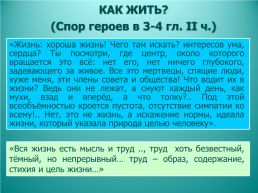 КАК ЖИТЬ?
(Спор героев в 3-4 гл. II ч.)

«Жизнь: хороша жизнь! Чего там искать? интересов ума, сердца? Ты посмотри, где центр, около которого вращается это всё: нет его, нет ничего глубокого, задевающего за живое. Все это мертвецы, спящие люди, хуже меня, эти члены совета и общества! Что водит их в жизни? Ведь они не лежат, а снуют каждый день, как мухи, взад и вперёд, а что толку?.. Под этой всеобъёмностью кроется пустота, отсутствие симпатии ко всему!.. Нет, это не жизнь, а искажение нормы, идеала жизни, который указала природа целью человеку».

«Вся жизнь есть мысль и труд .., труд хоть безвестный, тёмный, но непрерывный… труд – образ, содержание, стихия и цель жизни…»